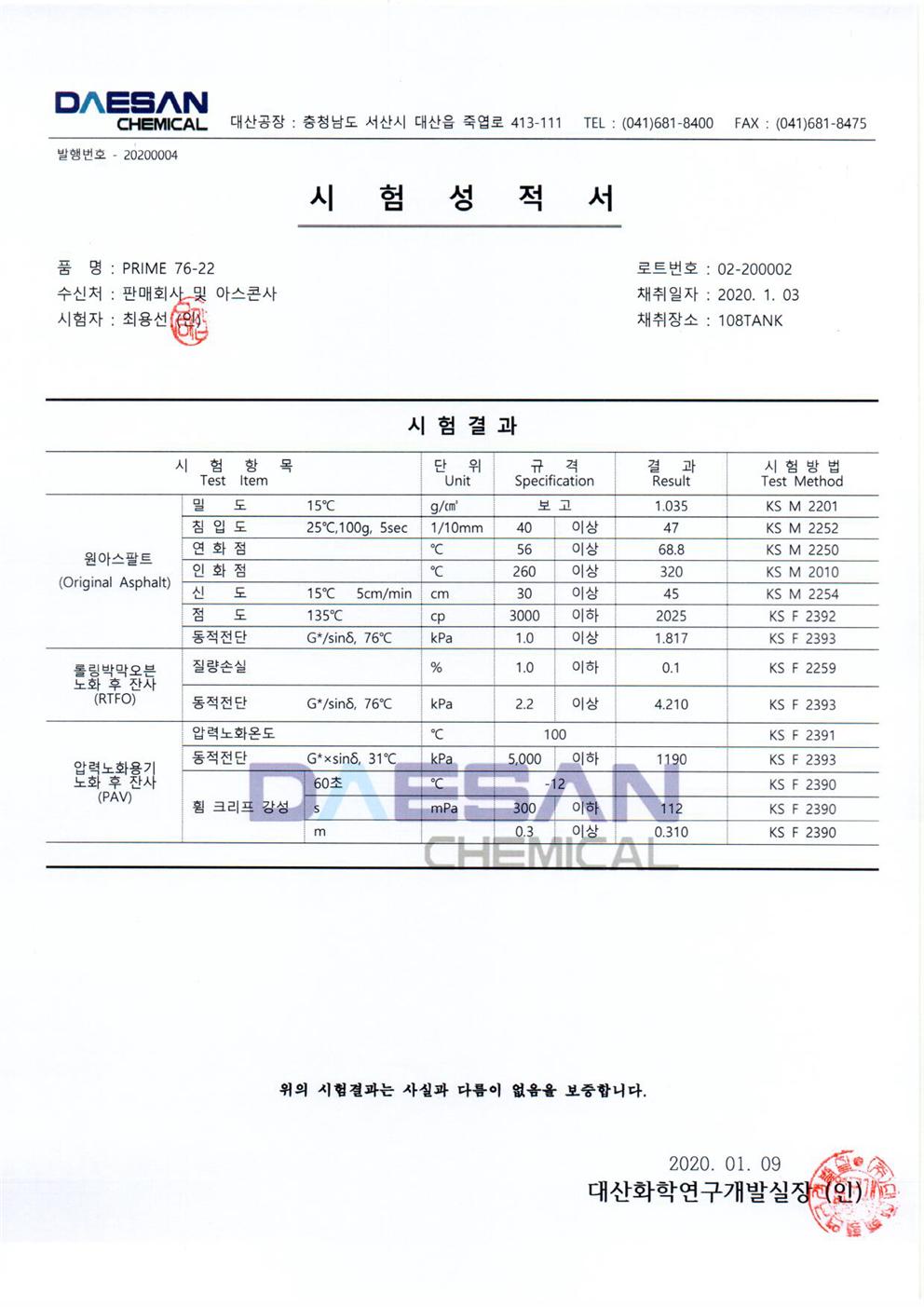 DAESAN CHEMICAL 대산공장 : 충청남도 서산시 대산읍 죽엽로 413-111 TEL : (041)681-8400 FAX : (041)681-8475

발행번호 - 20200004

시 험 성 적 서

품 명 : PRIME 76-22
수신처 : 판매회사 및 아스콘사
시험자 : 최용선 (인)

로트번호 : 02-200002
채취일자 : 2020. 1. 03
채취장소 : 108TANK

시 험 결 과

| 시 험 항 목 Test Item | | | 단 위 Unit | 규 격 Specification | | 결 과 Result | 시 험 방 법 Test Method |
|---|---|---|---|---|---|---|---|
| 원아스팔트 (Original Asphalt) | 밀 도 | 15℃ | g/㎤ | 보 고 | | 1.035 | KS M 2201 |
| | 침 입 도 | 25℃,100g, 5sec | 1/10mm | 40 | 이상 | 47 | KS M 2252 |
| | 연 화 점 | | ℃ | 56 | 이상 | 68.8 | KS M 2250 |
| | 인 화 점 | | ℃ | 260 | 이상 | 320 | KS M 2010 |
| | 신 도 | 15℃ 5cm/min | cm | 30 | 이상 | 45 | KS M 2254 |
| | 점 도 | 135℃ | cp | 3000 | 이하 | 2025 | KS F 2392 |
| | 동적전단 | G*/sinδ, 76℃ | kPa | 1.0 | 이상 | 1.817 | KS F 2393 |
| 롤링박막오븐 노화 후 잔사 (RTFO) | 질량손실 | | % | 1.0 | 이하 | 0.1 | KS F 2259 |
| | 동적전단 | G*/sinδ, 76℃ | kPa | 2.2 | 이상 | 4.210 | KS F 2393 |
| 압력노화용기 노화 후 잔사 (PAV) | 압력노화온도 | | ℃ | 100 | | | KS F 2391 |
| | 동적전단 | G*×sinδ, 31℃ | kPa | 5,000 | 이하 | 1190 | KS F 2393 |
| | 휨 크리프 강성 | 60초 | ℃ | -12 | | | KS F 2390 |
| | | s | mPa | 300 | 이하 | 112 | KS F 2390 |
| | | m | | 0.3 | 이상 | 0.310 | KS F 2390 |

DAESAN CHEMICAL

위의 시험결과는 사실과 다름이 없음을 보증합니다.

2020. 01. 09
대산화학연구개발실장 (인)